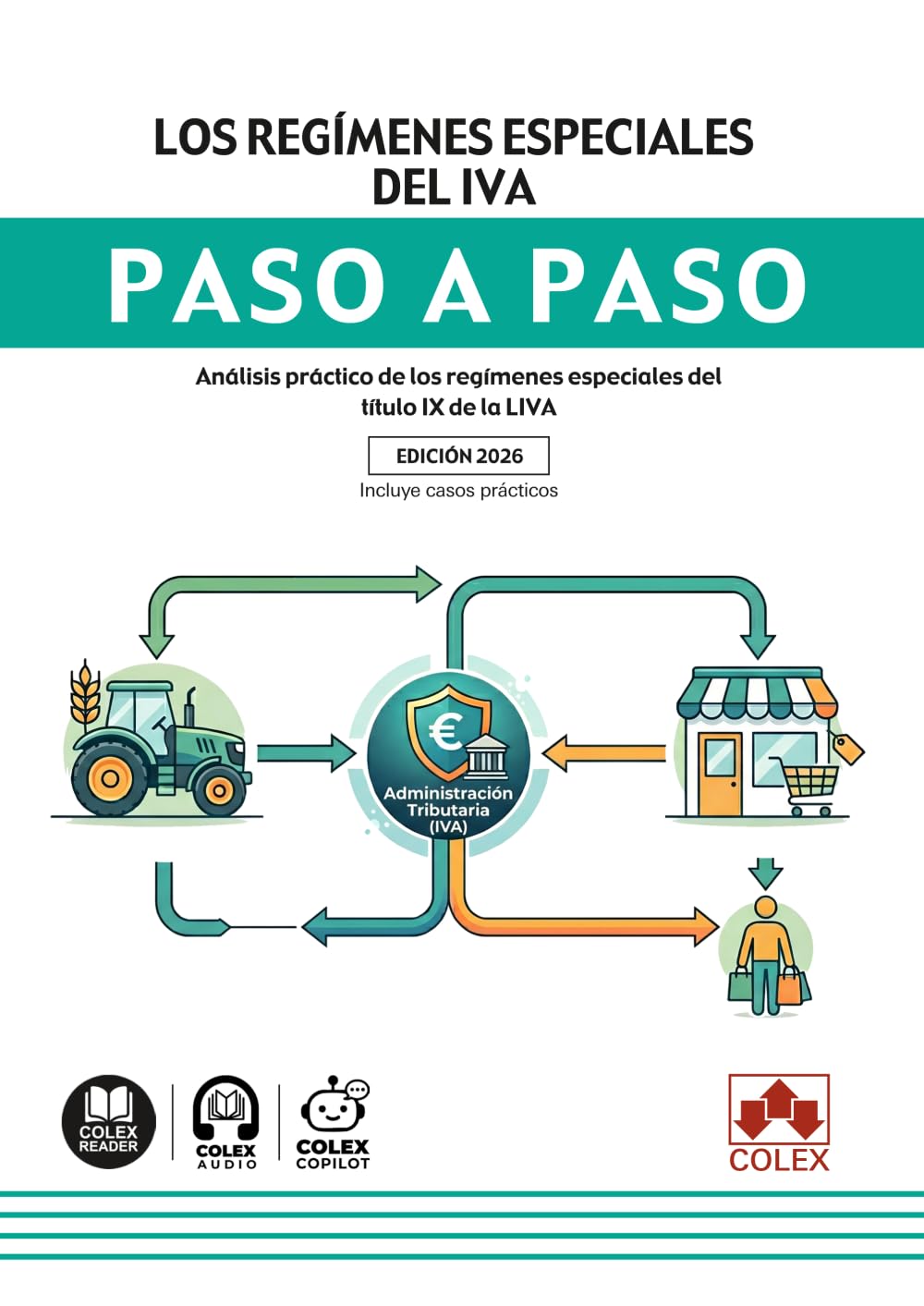 LOS REGÍMENES ESPECIALES DEL IVA

PASO A PASO

Análisis práctico de los regímenes especiales del título IX de la LIVA

EDICIÓN 2026

Incluye casos prácticos

€

Administración Tributaria (IVA)

COLEX READER

COLEX AUDIO

COLEX COPILOT

COLEX